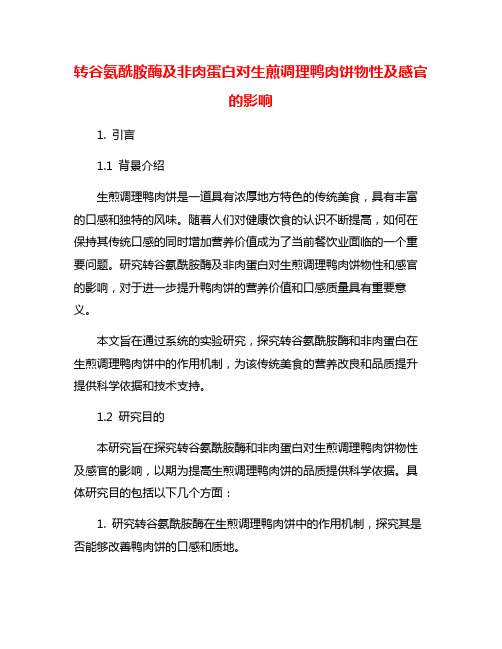 转谷氨酰胺酶及非肉蛋白对生煎调理鸭肉饼物性及感官的影响

1. 引言

1.1 背景介绍

生煎调理鸭肉饼是一道具有浓厚地方特色的传统美食，具有丰富的口感和独特的风味。随着人们对健康饮食的认识不断提高，如何在保持其传统口感的同时增加营养价值成为了当前餐饮业面临的一个重要问题。研究转谷氨酰胺酶及非肉蛋白对生煎调理鸭肉饼物性和感官的影响，对于进一步提升鸭肉饼的营养价值和口感质量具有重要意义。

本文旨在通过系统的实验研究，探究转谷氨酰胺酶和非肉蛋白在生煎调理鸭肉饼中的作用机制，为该传统美食的营养改良和品质提升提供科学依据和技术支持。

1.2 研究目的

本研究旨在探究转谷氨酰胺酶和非肉蛋白对生煎调理鸭肉饼物性及感官的影响，以期为提高生煎调理鸭肉饼的品质提供科学依据。具体研究目的包括以下几个方面：

1. 研究转谷氨酰胺酶在生煎调理鸭肉饼中的作用机制，探究其是否能够改善鸭肉饼的口感和质地。